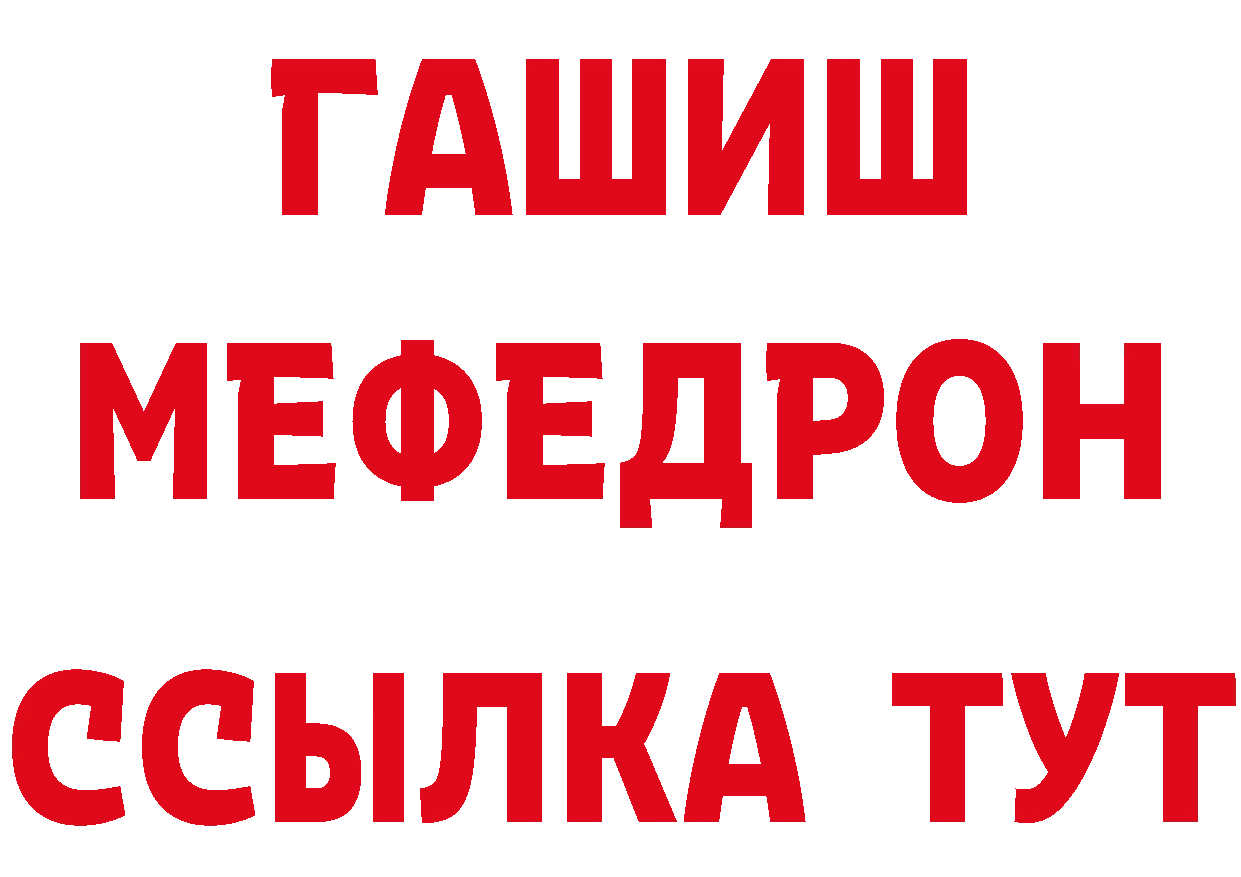 ГАШИШ
МЕФЕДРОН
ССЫЛКА ТУТ